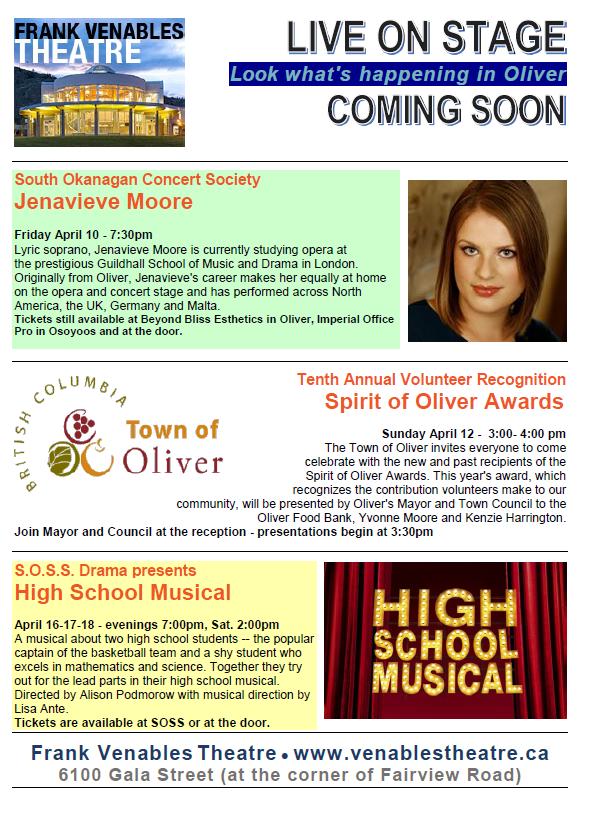 FRANK VENABLES THEATRE

LIVE ON STAGE

Look what's happening in Oliver

COMING SOON

South Okanagan Concert Society

Jenavieve Moore

Friday April 10 - 7:30pm

Lyric soprano, Jenavieve Moore is currently studying opera at the prestigious Guildhall School of Music and Drama in London. Originally from Oliver, Jenavieve's career makes her equally at home on the opera and concert stage and has performed across North America, the UK, Germany and Malta.

Tickets still available at Beyond Bliss Esthetics in Oliver, Imperial Office Pro in Osoyoos and at the door.

BRITISH COLUMBIA

Town of Oliver

Tenth Annual Volunteer Recognition

Spirit of Oliver Awards

Sunday April 12 - 3:00- 4:00 pm

The Town of Oliver invites everyone to come celebrate with the new and past recipients of the Spirit of Oliver Awards. This year's award, which recognizes the contribution volunteers make to our community, will be presented by Oliver's Mayor and Town Council to the Oliver Food Bank, Yvonne Moore and Kenzie Harrington.

Join Mayor and Council at the reception - presentations begin at 3:30pm

S.O.S.S. Drama presents

High School Musical

April 16-17-18 - evenings 7:00pm, Sat. 2:00pm

A musical about two high school students -- the popular captain of the basketball team and a shy student who excels in mathematics and science. Together they try out for the lead parts in their high school musical. Directed by Alison Podmorow with musical direction by Lisa Ante.

Tickets are available at SOSS or at the door.

HIGH SCHOOL MUSICAL

Frank Venables Theatre • www.venablestheatre.ca

6100 Gala Street (at the corner of Fairview Road)